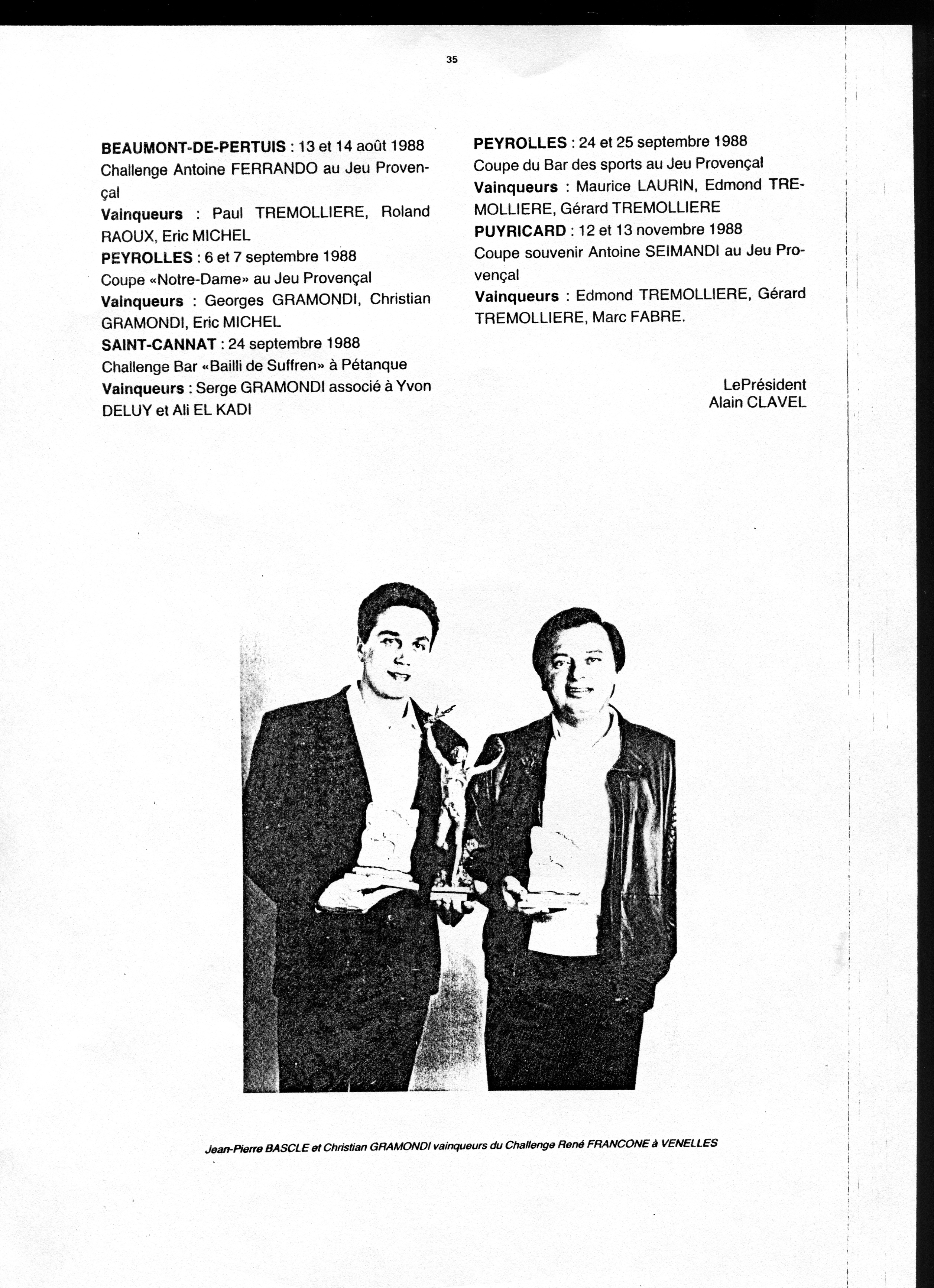 35

BEAUMONT-DE-PERTUIS : 13 et 14 août 1988
Challenge Antoine FERRANDO au Jeu Provençal
Vainqueurs : Paul TREMOLLIERE, Roland RAOUX, Eric MICHEL
PEYROLLES : 6 et 7 septembre 1988
Coupe «Notre-Dame» au Jeu Provençal
Vainqueurs : Georges GRAMONDI, Christian GRAMONDI, Eric MICHEL
SAINT-CANNAT : 24 septembre 1988
Challenge Bar «Bailli de Suffren» à Pétanque
Vainqueurs : Serge GRAMONDI associé à Yvon DELUY et Ali EL KADI

PEYROLLES : 24 et 25 septembre 1988
Coupe du Bar des sports au Jeu Provençal
Vainqueurs : Maurice LAURIN, Edmond TREMOLLIERE, Gérard TREMOLLIERE
PUYRICARD : 12 et 13 novembre 1988
Coupe souvenir Antoine SEIMANDI au Jeu Provençal
Vainqueurs : Edmond TREMOLLIERE, Gérard TREMOLLIERE, Marc FABRE.

LePrésident
Alain CLAVEL

Jean-Pierre BASCLE et Christian GRAMONDI vainqueurs du Challenge René FRANCONE à VENELLES